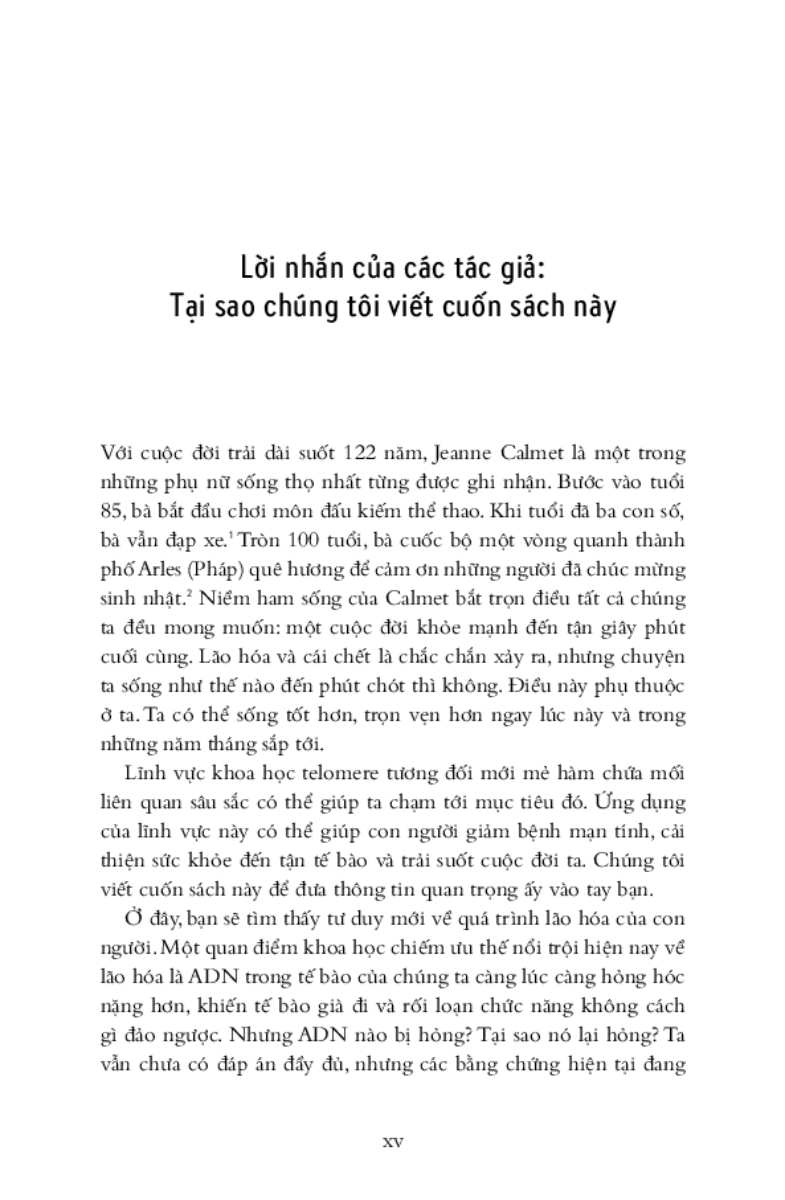 Lời nhắn của các tác giả:
Tại sao chúng tôi viết cuốn sách này

Với cuộc đời trải dài suốt 122 năm, Jeanne Calmet là một trong những phụ nữ sống thọ nhất từng được ghi nhận. Bước vào tuổi 85, bà bắt đầu chơi môn đấu kiếm thể thao. Khi tuổi đã ba con số, bà vẫn đạp xe.$^1$ Tròn 100 tuổi, bà cuốc bộ một vòng quanh thành phố Arles (Pháp) quê hương để cảm ơn những người đã chúc mừng sinh nhật.$^2$ Niềm ham sống của Calmet bắt trọn điều tất cả chúng ta đều mong muốn: một cuộc đời khỏe mạnh đến tận giây phút cuối cùng. Lão hóa và cái chết là chắc chắn xảy ra, nhưng chuyện ta sống như thế nào đến phút chót thì không. Điều này phụ thuộc ở ta. Ta có thể sống tốt hơn, trọn vẹn hơn ngay lúc này và trong những năm tháng sắp tới.

Lĩnh vực khoa học telomere tương đối mới mẻ hàm chứa mối liên quan sâu sắc có thể giúp ta chạm tới mục tiêu đó. Ứng dụng của lĩnh vực này có thể giúp con người giảm bệnh mạn tính, cải thiện sức khỏe đến tận tế bào và trải suốt cuộc đời ta. Chúng tôi viết cuốn sách này để đưa thông tin quan trọng ấy vào tay bạn.

Ở đây, bạn sẽ tìm thấy tư duy mới về quá trình lão hóa của con người. Một quan điểm khoa học chiếm ưu thế nổi trội hiện nay về lão hóa là ADN trong tế bào của chúng ta càng lúc càng hỏng hóc nặng hơn, khiến tế bào già đi và rối loạn chức năng không cách gì đảo ngược. Nhưng ADN nào bị hỏng? Tại sao nó lại hỏng? Ta vẫn chưa có đáp án đầy đủ, nhưng các bằng chứng hiện tại đang

xv